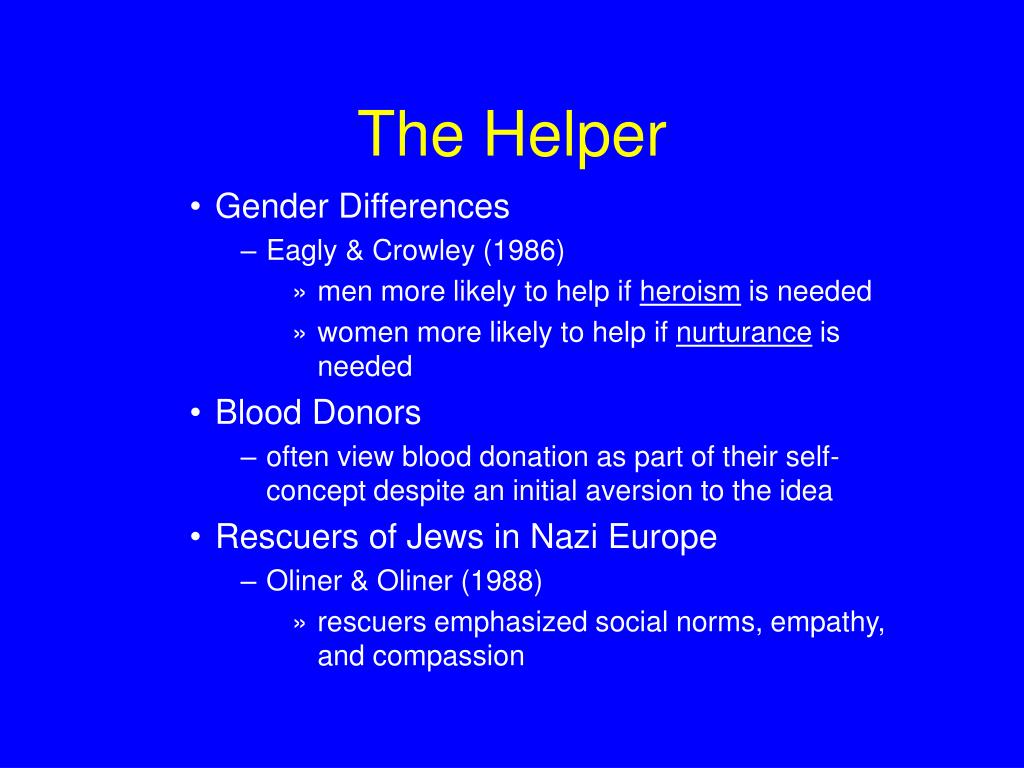 The Helper

• Gender Differences
– Eagly & Crowley (1986)
» men more likely to help if heroism is needed
» women more likely to help if nurturance is needed

• Blood Donors
– often view blood donation as part of their self-concept despite an initial aversion to the idea

• Rescuers of Jews in Nazi Europe
– Oliner & Oliner (1988)
» rescuers emphasized social norms, empathy, and compassion